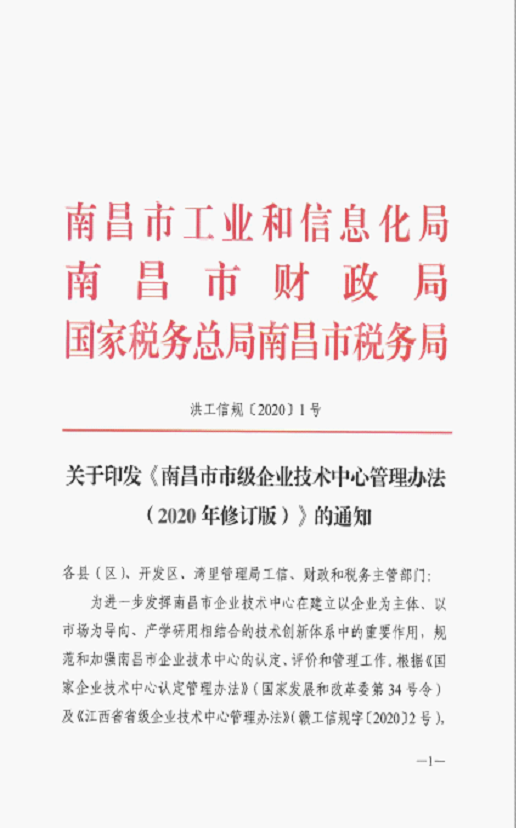 南昌市工业和信息化局
南昌市财政局
国家税务总局南昌市税务局

洪工信规〔2020〕1号

关于印发《南昌市市级企业技术中心管理办法（2020年修订版）》的通知

各县（区）、开发区、湾里管理局工信、财政和税务主管部门：

为进一步发挥南昌市企业技术中心在建立以企业为主体、以市场为导向、产学研用相结合的技术创新体系中的重要作用，规范和加强南昌市企业技术中心的认定、评价和管理工作，根据《国家企业技术中心认定管理办法》（国家发展和改革委第34号令）及《江西省省级企业技术中心管理办法》（赣工信规字〔2020〕2号），

—1—